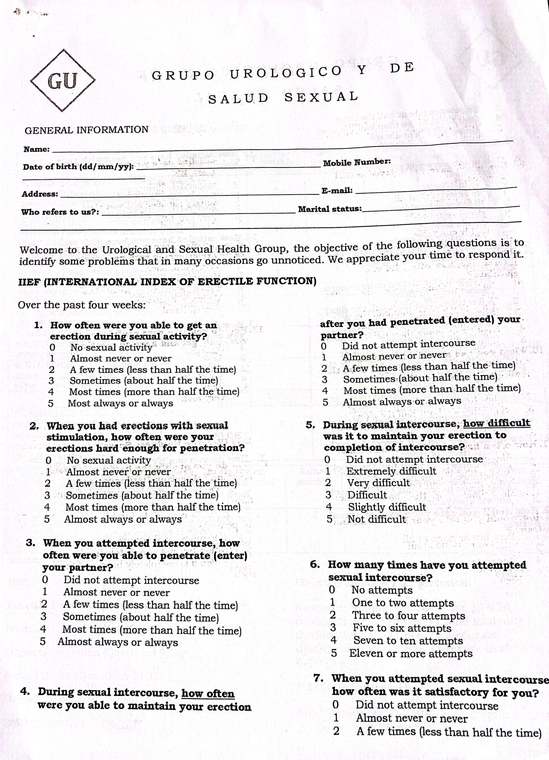 GU

GRUPO UROLOGICO Y DE SALUD SEXUAL

GENERAL INFORMATION

Name:

Date of birth (dd/mm/yy):

Mobile Number:

Address:

E-mail:

Who refers to us?:

Marital status:

Welcome to the Urological and Sexual Health Group, the objective of the following questions is to identify some problems that in many occasions go unnoticed. We appreciate your time to respond it.

IIEF (INTERNATIONAL INDEX OF ERECTILE FUNCTION)

Over the past four weeks:

1. How often were you able to get an erection during sexual activity?
0 No sexual activity
1 Almost never or never
2 A few times (less than half the time)
3 Sometimes (about half the time)
4 Most times (more than half the time)
5 Most always or always

2. When you had erections with sexual stimulation, how often were your erections hard enough for penetration?
0 No sexual activity
1 Almost never or never
2 A few times (less than half the time)
3 Sometimes (about half the time)
4 Most times (more than half the time)
5 Almost always or always

3. When you attempted intercourse, how often were you able to penetrate (enter) your partner?
0 Did not attempt intercourse
1 Almost never or never
2 A few times (less than half the time)
3 Sometimes (about half the time)
4 Most times (more than half the time)
5 Almost always or always

4. During sexual intercourse, how often were you able to maintain your erection

after you had penetrated (entered) your partner?
0 Did not attempt intercourse
1 Almost never or never
2 A few times (less than half the time)
3 Sometimes (about half the time)
4 Most times (more than half the time)
5 Almost always or always

5. During sexual intercourse, how difficult was it to maintain your erection to completion of intercourse?
0 Did not attempt intercourse
1 Extremely difficult
2 Very difficult
3 Difficult
4 Slightly difficult
5 Not difficult

6. How many times have you attempted sexual intercourse?
0 No attempts
1 One to two attempts
2 Three to four attempts
3 Five to six attempts
4 Seven to ten attempts
5 Eleven or more attempts

7. When you attempted sexual intercourse how often was it satisfactory for you?
0 Did not attempt intercourse
1 Almost never or never
2 A few times (less than half the time)